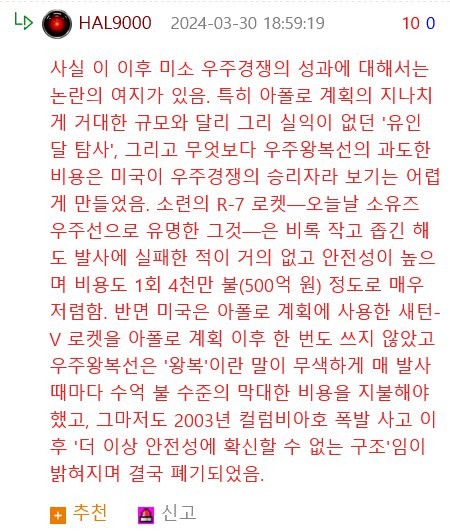 HAL9000 2024-03-30 18:59:19 10 0

사실 이 이후 미소 우주경쟁의 성과에 대해서는 논란의 여지가 있음. 특히 아폴로 계획의 지나치게 거대한 규모와 달리 그리 실익이 없던 '유인 달 탐사', 그리고 무엇보다 우주왕복선의 과도한 비용은 미국이 우주경쟁의 승리자라 보기는 어렵게 만들었음. 소련의 R-7 로켓—오늘날 소유즈 우주선으로 유명한 그것—은 비록 작고 좁긴 해도 발사에 실패한 적이 거의 없고 안전성이 높으며 비용도 1회 4천만 불(500억 원) 정도로 매우 저렴함. 반면 미국은 아폴로 계획에 사용한 새턴-V 로켓을 아폴로 계획 이후 한 번도 쓰지 않았고 우주왕복선은 '왕복'이란 말이 무색하게 매 발사 때마다 수억 불 수준의 막대한 비용을 지불해야 했고, 그마저도 2003년 컬럼비아호 폭발 사고 이후 '더 이상 안전성에 확신할 수 없는 구조'임이 밝혀지며 결국 폐기되었음.

추천 신고